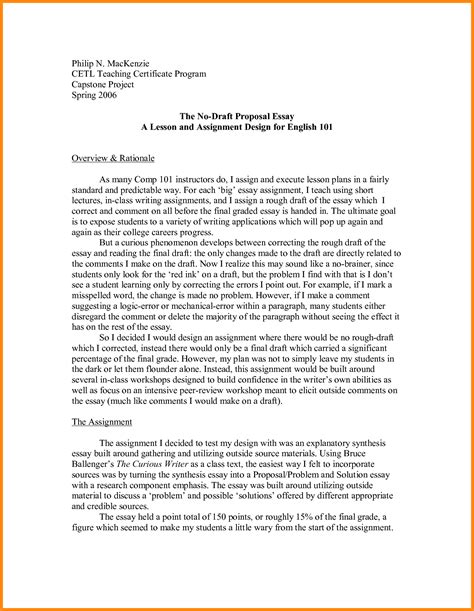 Philip N. MacKenzie
CETL Teaching Certificate Program
Capstone Project
Spring 2006

The No-Draft Proposal Essay
A Lesson and Assignment Design for English 101

Overview & Rationale

As many Comp 101 instructors do, I assign and execute lesson plans in a fairly standard and predictable way. For each 'big' essay assignment, I teach using short lectures, in-class writing assignments, and I assign a rough draft of the essay which I correct and comment on all before the final graded essay is handed in. The ultimate goal is to expose students to a variety of writing applications which will pop up again and again as their college careers progress.

But a curious phenomenon develops between correcting the rough draft of the essay and reading the final draft: the only changes made to the draft are directly related to the comments I make on the draft. Now I realize this may sound like a no-brainer, since students only look for the 'red ink' on a draft, but the problem I find with that is I don't see a student learning only by correcting the errors I point out. For example, if I mark a misspelled word, the change is made no problem. However, if I make a comment suggesting a logic-error or mechanical-error within a paragraph, many students either disregard the comment or delete the majority of the paragraph without seeing the effect it has on the rest of the essay.

So I decided I would design an assignment where there would be no rough-draft which I corrected, instead there would only be a final draft which carried a significant percentage of the final grade. However, my plan was not to simply leave my students in the dark or let them flounder alone. Instead, this assignment would be built around several in-class workshops designed to build confidence in the writer's own abilities as well as focus on an intensive peer-review workshop meant to elicit outside comments on the essay (much like comments I would make on a draft).

The Assignment

The assignment I decided to test my design with was an explanatory synthesis essay built around gathering and utilizing outside source materials. Using Bruce Ballenger's The Curious Writer as a class text, the easiest way I felt to incorporate sources was by turning the synthesis essay into a Proposal/Problem and Solution essay with a research component emphasis. The essay was built around utilizing outside material to discuss a 'problem' and possible 'solutions' offered by different appropriate and credible sources.

The essay held a point total of 150 points, or roughly 15% of the final grade, a figure which seemed to make my students a little wary from the start of the assignment.